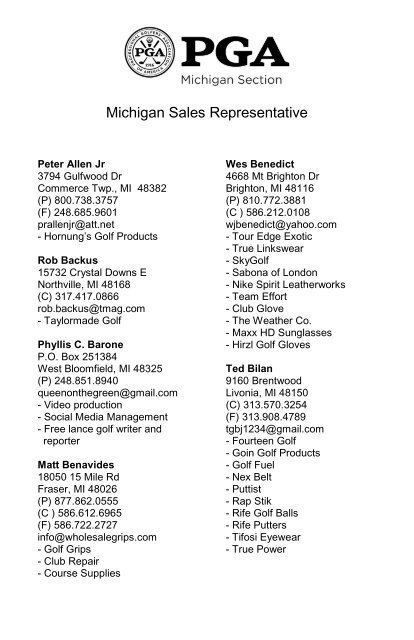 PROFESSIONAL GOLFERS' ASSOCIATION OF AMERICA PGA 1916

PGA
Michigan Section

Michigan Sales Representative

**Peter Allen Jr**
3794 Gulfwood Dr
Commerce Twp., MI 48382
(P) 800.738.3757
(F) 248.685.9601
prallenjr@att.net
- Hornung's Golf Products

**Rob Backus**
15732 Crystal Downs E
Northville, MI 48168
(C) 317.417.0866
rob.backus@tmag.com
- Taylormade Golf

**Phyllis C. Barone**
P.O. Box 251384
West Bloomfield, MI 48325
(P) 248.851.8940
queenonthegreen@gmail.com
- Video production
- Social Media Management
- Free lance golf writer and reporter

**Matt Benavides**
18050 15 Mile Rd
Fraser, MI 48026
(P) 877.862.0555
(C ) 586.612.6965
(F) 586.722.2727
info@wholesalegrips.com
- Golf Grips
- Club Repair
- Course Supplies

**Wes Benedict**
4668 Mt Brighton Dr
Brighton, MI 48116
(P) 810.772.3881
(C ) 586.212.0108
wjbenedict@yahoo.com
- Tour Edge Exotic
- True Linkswear
- SkyGolf
- Sabona of London
- Nike Spirit Leatherworks
- Team Effort
- Club Glove
- The Weather Co.
- Maxx HD Sunglasses
- Hirzl Golf Gloves

**Ted Bilan**
9160 Brentwood
Livonia, MI 48150
(C) 313.570.3254
(F) 313.908.4789
tgbj1234@gmail.com
- Fourteen Golf
- Goin Golf Products
- Golf Fuel
- Nex Belt
- Puttist
- Rap Stik
- Rife Golf Balls
- Rife Putters
- Tifosi Eyewear
- True Power